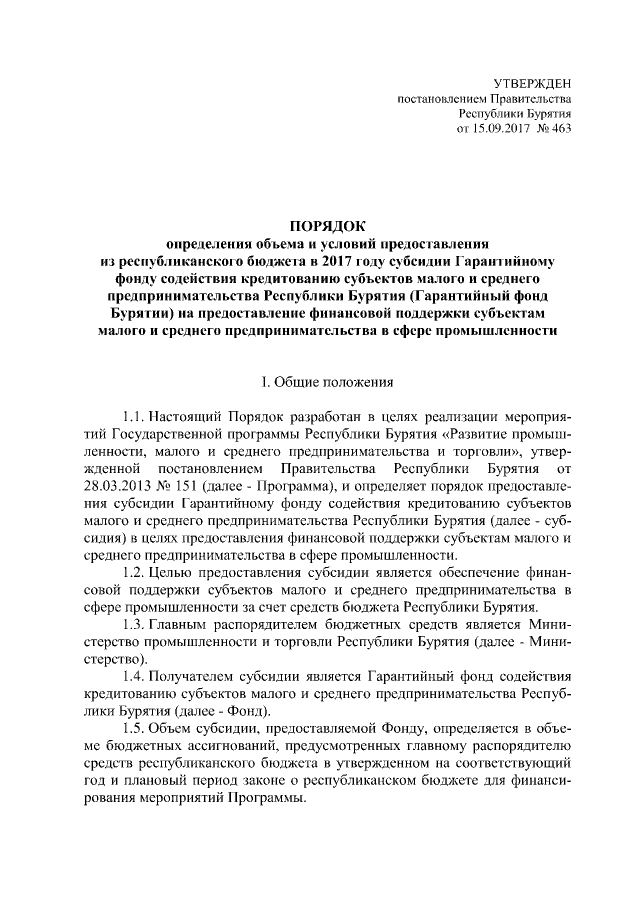 УТВЕРЖДЕН
постановлением Правительства
Республики Бурятия
от 15.09.2017 № 463

ПОРЯДОК
определения объема и условий предоставления из республиканского бюджета в 2017 году субсидии Гарантийному фонду содействия кредитованию субъектов малого и среднего предпринимательства Республики Бурятия (Гарантийный фонд Бурятии) на предоставление финансовой поддержки субъектам малого и среднего предпринимательства в сфере промышленности

I. Общие положения

1.1. Настоящий Порядок разработан в целях реализации мероприятий Государственной программы Республики Бурятия «Развитие промышленности, малого и среднего предпринимательства и торговли», утвержденной постановлением Правительства Республики Бурятия от 28.03.2013 № 151 (далее - Программа), и определяет порядок предоставления субсидии Гарантийному фонду содействия кредитованию субъектов малого и среднего предпринимательства Республики Бурятия (далее - субсидия) в целях предоставления финансовой поддержки субъектам малого и среднего предпринимательства в сфере промышленности.

1.2. Целью предоставления субсидии является обеспечение финансовой поддержки субъектов малого и среднего предпринимательства в сфере промышленности за счет средств бюджета Республики Бурятия.

1.3. Главным распорядителем бюджетных средств является Министерство промышленности и торговли Республики Бурятия (далее - Министерство).

1.4. Получателем субсидии является Гарантийный фонд содействия кредитованию субъектов малого и среднего предпринимательства Республики Бурятия (далее - Фонд).

1.5. Объем субсидии, предоставляемой Фонду, определяется в объеме бюджетных ассигнований, предусмотренных главному распорядителю средств республиканского бюджета в утвержденном на соответствующий год и плановый период законе о республиканском бюджете для финансирования мероприятий Программы.